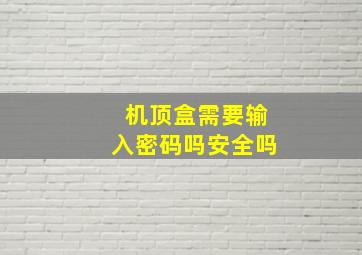 机顶盒需要输入密码吗安全吗